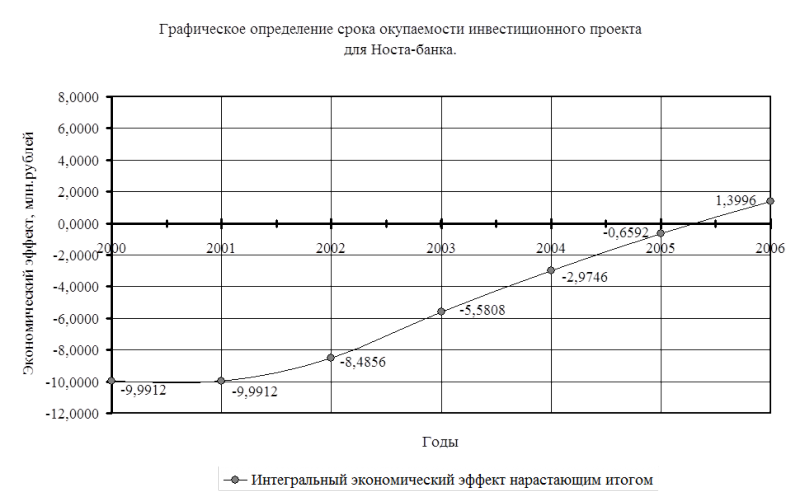 Графическое определение срока окупаемости инвестиционного проекта для Носта-банка.

Экономический эффект, млн.рублей

8,0000
6,0000
4,0000
2,0000
0,0000
-2,0000
-4,0000
-6,0000
-8,0000
-10,0000
-12,0000

2000
2001
2002
2003
2004
2005
2006

-9,9912
-9,9912
-8,4856
-5,5808
-2,9746
-0,6592
1,3996

Годы

Интегральный экономический эффект нарастающим итогом